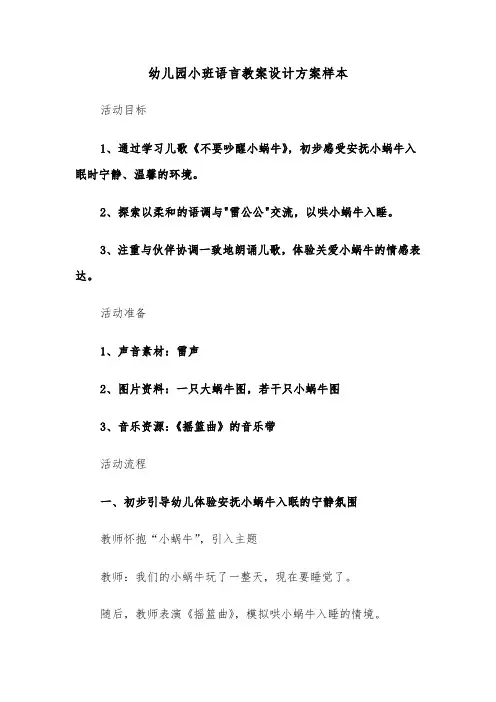 幼儿园小班语言教案设计方案样本

活动目标

1、通过学习儿歌《不要吵醒小蜗牛》，初步感受安抚小蜗牛入眠时宁静、温馨的环境。

2、探索以柔和的语调与"雷公公"交流，以哄小蜗牛入睡。

3、注重与伙伴协调一致地朗诵儿歌，体验关爱小蜗牛的情感表达。

活动准备

1、声音素材：雷声

2、图片资料：一只大蜗牛图，若干只小蜗牛图

3、音乐资源：《摇篮曲》的音乐带

活动流程

一、初步引导幼儿体验安抚小蜗牛入眠的宁静氛围

教师怀抱“小蜗牛”，引入主题

教师：我们的小蜗牛玩了一整天，现在要睡觉了。

随后，教师表演《摇篮曲》，模拟哄小蜗牛入睡的情境。